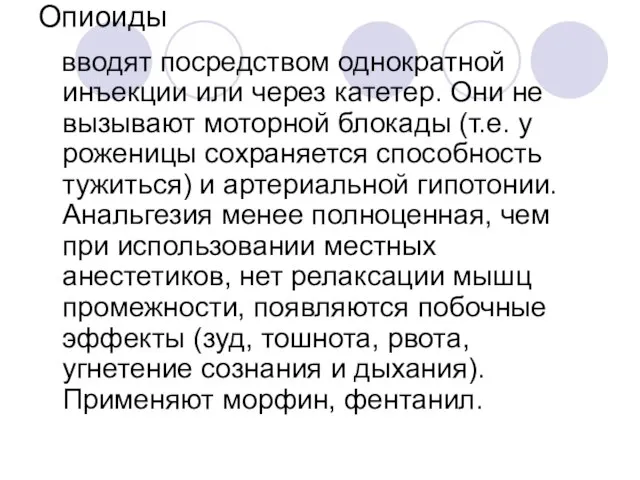 Опиоиды

вводят посредством однократной инъекции или через катетер. Они не вызывают моторной блокады (т.е. у роженицы сохраняется способность тужиться) и артериальной гипотонии. Анальгезия менее полноценная, чем при использовании местных анестетиков, нет релаксации мышц промежности, появляются побочные эффекты (зуд, тошнота, рвота, угнетение сознания и дыхания). Применяют морфин, фентанил.